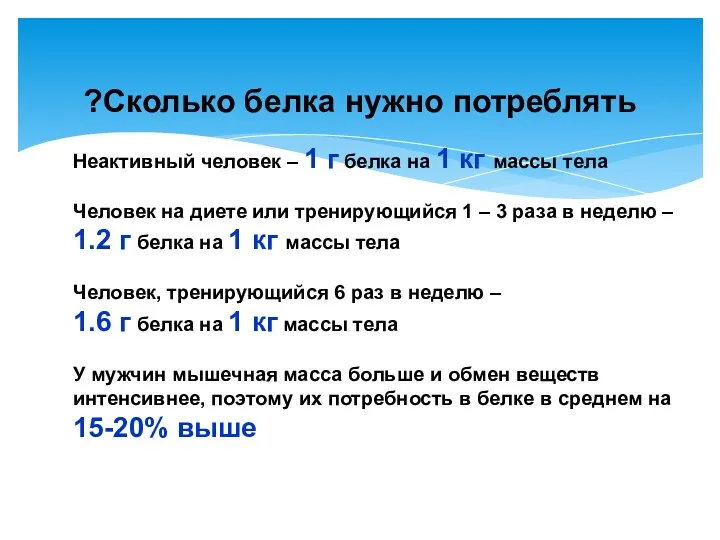 ?Сколько белка нужно потреблять

Неактивный человек – 1 г белка на 1 кг массы тела

Человек на диете или тренирующийся 1 – 3 раза в неделю – 1.2 г белка на 1 кг массы тела

Человек, тренирующийся 6 раз в неделю – 1.6 г белка на 1 кг массы тела

У мужчин мышечная масса больше и обмен веществ интенсивнее, поэтому их потребность в белке в среднем на 15-20% выше